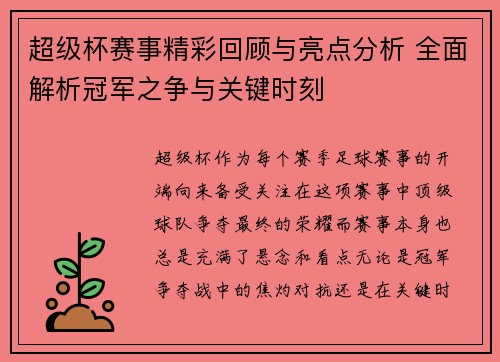 超级杯赛事精彩回顾与亮点分析 全面解析冠军之争与关键时刻

超级杯作为每个赛季足球赛事的开端向来备受关注在这项赛事中顶级球队争夺最终的荣耀而赛事本身也总是充满了悬念和看点无论是冠军争夺战中的焦灼对抗还是在关键时